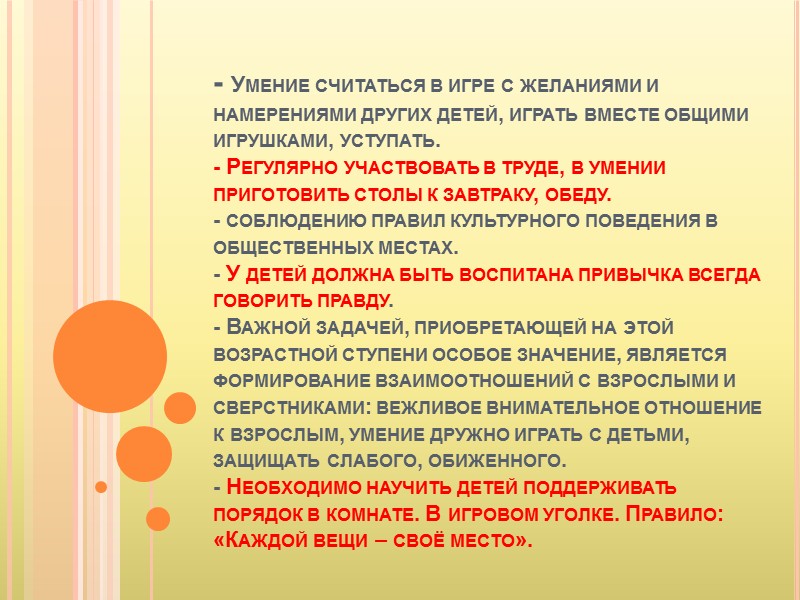 - Умение считаться в игре с желаниями и намерениями других детей, играть вместе общими игрушками, уступать.

- Регулярно участвовать в труде, в умении приготовить столы к завтраку, обеду.

- соблюдению правил культурного поведения в общественных местах.

- У детей должна быть воспитана привычка всегда говорить правду.

- Важной задачей, приобретающей на этой возрастной ступени особое значение, является формирование взаимоотношений с взрослыми и сверстниками: вежливое внимательное отношение к взрослым, умение дружно играть с детьми, защищать слабого, обиженного.

- Необходимо научить детей поддерживать порядок в комнате. В игровом уголке. Правило: «Каждой вещи – своё место».